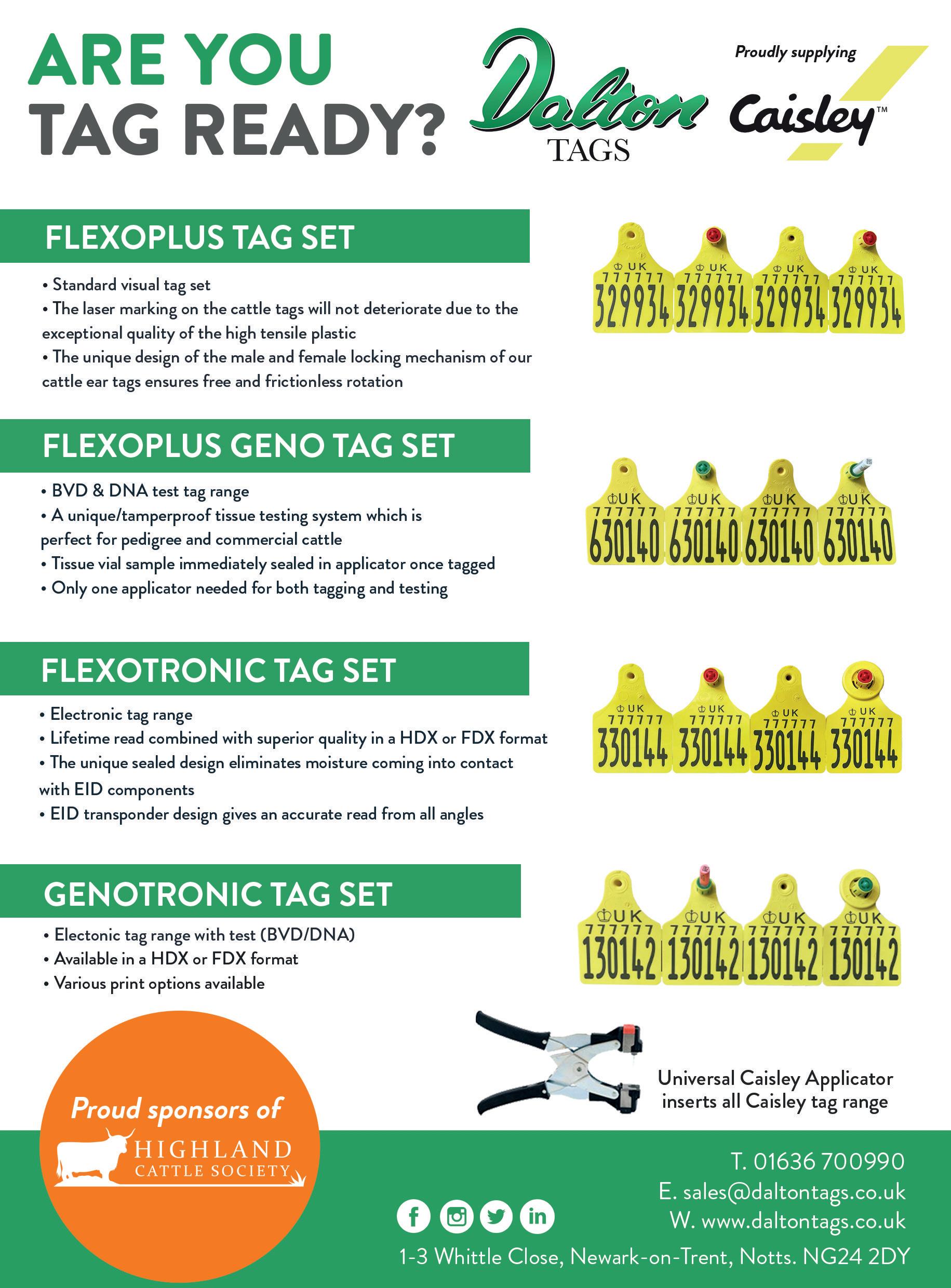 ARE YOU TAG READY?

Dalton TAGS

Proudly supplying Caisley™

FLEXOPLUS TAG SET

• Standard visual tag set
• The laser marking on the cattle tags will not deteriorate due to the exceptional quality of the high tensile plastic
• The unique design of the male and female locking mechanism of our cattle ear tags ensures free and frictionless rotation

UK 777777 329934 UK 777777 329934 UK 777777 329934 UK 777777 329934

FLEXOPLUS GENO TAG SET

• BVD & DNA test tag range
• A unique/tamperproof tissue testing system which is perfect for pedigree and commercial cattle
• Tissue vial sample immediately sealed in applicator once tagged
• Only one applicator needed for both tagging and testing

UK 777777 630140 UK 777777 630140 UK 777777 630140 UK 777777 630140

FLEXOTRONIC TAG SET

• Electronic tag range
• Lifetime read combined with superior quality in a HDX or FDX format
• The unique sealed design eliminates moisture coming into contact with EID components
• EID transponder design gives an accurate read from all angles

UK 777777 330144 UK 777777 330144 UK 777777 330144 UK 777777 330144

GENOTRONIC TAG SET

• Electonic tag range with test (BVD/DNA)
• Available in a HDX or FDX format
• Various print options available

UK 777777 130142 UK 777777 130142 UK 777777 130142 UK 777777 130142

Universal Caisley Applicator inserts all Caisley tag range

Proud sponsors of HIGHLAND CATTLE SOCIETY

T. 01636 700990
E. sales@daltontags.co.uk
W. www.daltontags.co.uk
1-3 Whittle Close, Newark-on-Trent, Notts. NG24 2DY